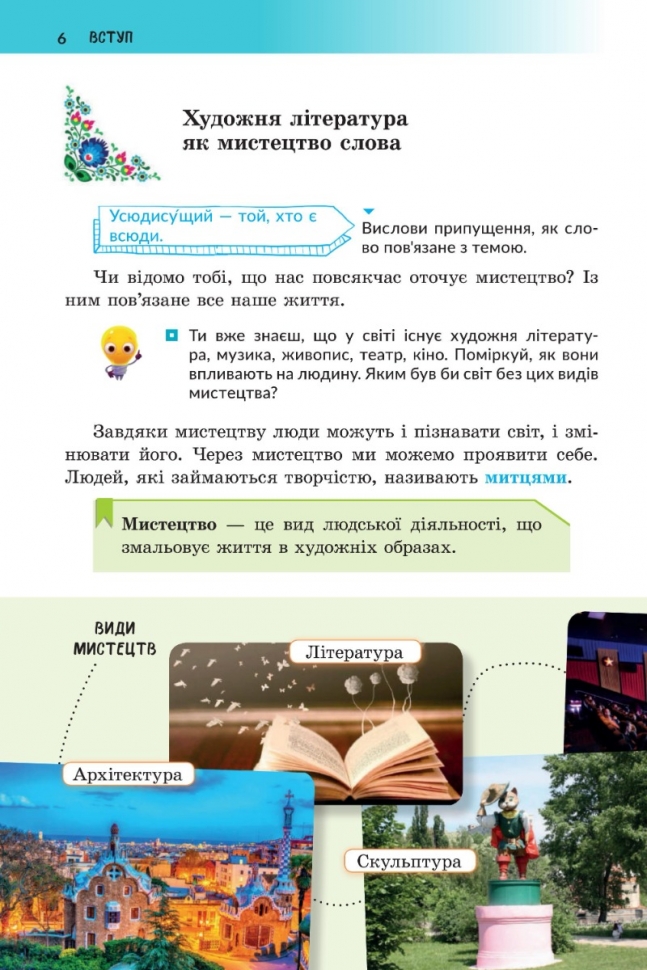 6 ВСТУП

Художня література як мистецтво слова

Усюдису́щий — той, хто є всюди.

Вислови припущення, як слово пов'язане з темою.

Чи відомо тобі, що нас повсякчас оточує мистецтво? Із ним пов'язане все наше життя.

Ти вже знаєш, що у світі існує художня література, музика, живопис, театр, кіно. Поміркуй, як вони впливають на людину. Яким був би світ без цих видів мистецтва?

Завдяки мистецтву люди можуть і пізнавати світ, і змінювати його. Через мистецтво ми можемо проявити себе. Людей, які займаються творчістю, називають митцями.

Мистецтво — це вид людської діяльності, що змальовує життя в художніх образах.

ВИДИ МИСТЕЦТВ

Література

Архітектура

Скульптура